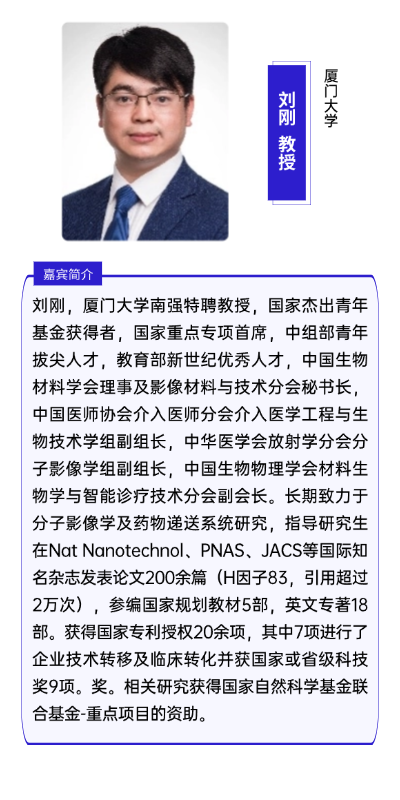 刘刚 教授

厦门大学

嘉宾简介

刘刚，厦门大学南强特聘教授，国家杰出青年基金获得者，国家重点专项首席，中组部青年拔尖人才，教育部新世纪优秀人才，中国生物材料学会理事及影像材料与技术分会秘书长，中国医师协会介入医师分会介入医学工程与生物技术学组副组长，中华医学会放射学分会分子影像学组副组长，中国生物物理学会材料生物学与智能诊疗技术分会副会长。长期致力于分子影像学及药物递送系统研究，指导研究生在Nat Nanotechnol、PNAS、JACS等国际知名杂志发表论文200余篇（H因子83，引用超过2万次），参编国家规划教材5部，英文专著18部。获得国家专利授权20余项，其中7项进行了企业技术转移及临床转化并获国家或省级科技奖9项。奖。相关研究获得国家自然科学基金联合基金-重点项目的资助。